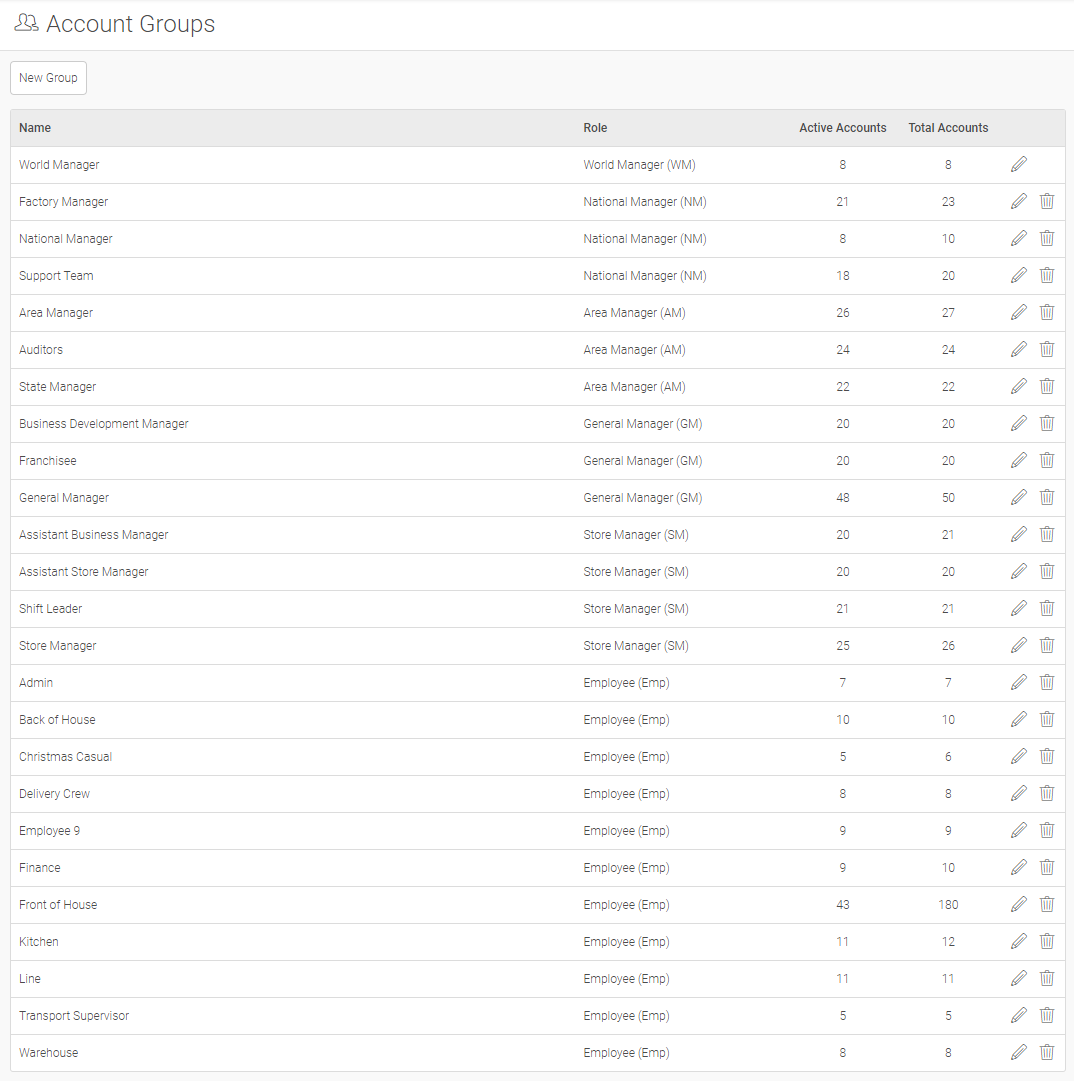 Account Groups

New Group

| Name | Role | Active Accounts | Total Accounts |
|---|---|---|---|
| World Manager | World Manager (WM) | 8 | 8 |
| Factory Manager | National Manager (NM) | 21 | 23 |
| National Manager | National Manager (NM) | 8 | 10 |
| Support Team | National Manager (NM) | 18 | 20 |
| Area Manager | Area Manager (AM) | 26 | 27 |
| Auditors | Area Manager (AM) | 24 | 24 |
| State Manager | Area Manager (AM) | 22 | 22 |
| Business Development Manager | General Manager (GM) | 20 | 20 |
| Franchisee | General Manager (GM) | 20 | 20 |
| General Manager | General Manager (GM) | 48 | 50 |
| Assistant Business Manager | Store Manager (SM) | 20 | 21 |
| Assistant Store Manager | Store Manager (SM) | 20 | 20 |
| Shift Leader | Store Manager (SM) | 21 | 21 |
| Store Manager | Store Manager (SM) | 25 | 26 |
| Admin | Employee (Emp) | 7 | 7 |
| Back of House | Employee (Emp) | 10 | 10 |
| Christmas Casual | Employee (Emp) | 5 | 6 |
| Delivery Crew | Employee (Emp) | 8 | 8 |
| Employee 9 | Employee (Emp) | 9 | 9 |
| Finance | Employee (Emp) | 9 | 10 |
| Front of House | Employee (Emp) | 43 | 180 |
| Kitchen | Employee (Emp) | 11 | 12 |
| Line | Employee (Emp) | 11 | 11 |
| Transport Supervisor | Employee (Emp) | 5 | 5 |
| Warehouse | Employee (Emp) | 8 | 8 |